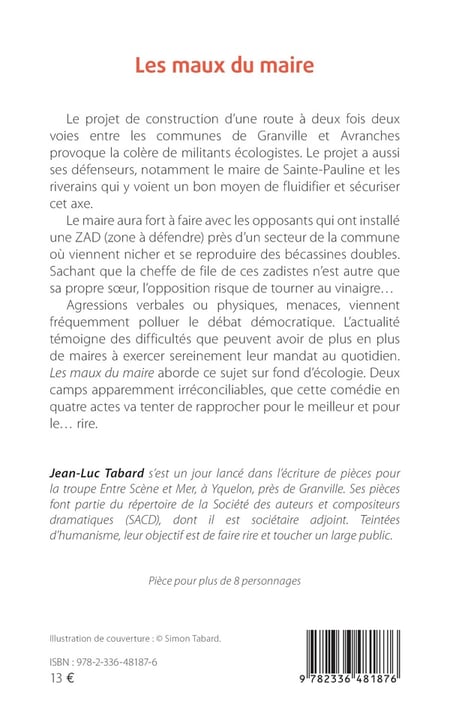 Les maux du maire

Le projet de construction d'une route à deux fois deux voies entre les communes de Granville et Avranches provoque la colère de militants écologistes. Le projet a aussi ses défenseurs, notamment le maire de Sainte-Pauline et les riverains qui y voient un bon moyen de fluidifier et sécuriser cet axe.

Le maire aura fort à faire avec les opposants qui ont installé une ZAD (zone à défendre) près d'un secteur de la commune où viennent nicher et se reproduire des bécassines doubles. Sachant que la cheffe de file de ces zadistes n'est autre que sa propre sœur, l'opposition risque de tourner au vinaigre…

Agressions verbales ou physiques, menaces, viennent fréquemment polluer le débat démocratique. L'actualité témoigne des difficultés que peuvent avoir de plus en plus de maires à exercer sereinement leur mandat au quotidien. Les maux du maire aborde ce sujet sur fond d'écologie. Deux camps apparemment irréconciliables, que cette comédie en quatre actes va tenter de rapprocher pour le meilleur et pour le… rire.

Jean-Luc Tabard s'est un jour lancé dans l'écriture de pièces pour la troupe Entre Scène et Mer, à Yquelon, près de Granville. Ses pièces font partie du répertoire de la Société des auteurs et compositeurs dramatiques (SACD), dont il est sociétaire adjoint. Teintées d'humanisme, leur objectif est de faire rire et toucher un large public.

Pièce pour plus de 8 personnages

Illustration de couverture : © Simon Tabard.

ISBN : 978-2-336-48187-6
13 €

9 782336 481876